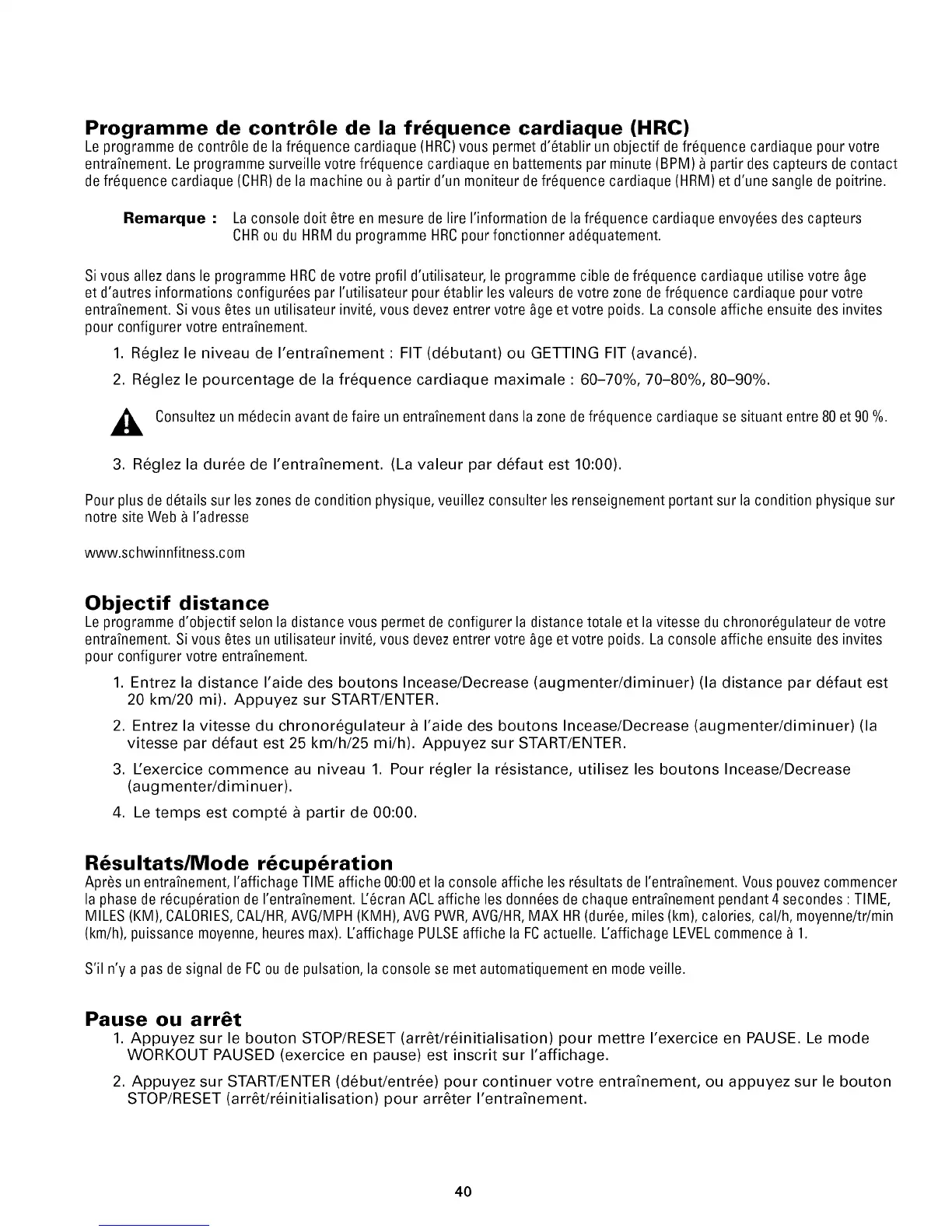 Programme de contrôle de la fréquence cardiaque (HRC)
Le programme de contrôle de la fréquence cardiaque (HRC) vous permet d'établir un objectif de fréquence cardiaque pour votre entraînement. Le programme surveille votre fréquence cardiaque en battements par minute (BPM) à partir des capteurs de contact de fréquence cardiaque (CHR) de la machine ou à partir d'un moniteur de fréquence cardiaque (HRM) et d'une sangle de poitrine.

Remarque : La console doit être en mesure de lire l'information de la fréquence cardiaque envoyées des capteurs CHR ou du HRM du programme HRC pour fonctionner adéquatement.

Si vous allez dans le programme HRC de votre profil d'utilisateur, le programme cible de fréquence cardiaque utilise votre âge et d'autres informations configurées par l'utilisateur pour établir les valeurs de votre zone de fréquence cardiaque pour votre entraînement. Si vous êtes un utilisateur invité, vous devez entrer votre âge et votre poids. La console affiche ensuite des invites pour configurer votre entraînement.

1. Réglez le niveau de l'entraînement : FIT (débutant) ou GETTING FIT (avancé).
2. Réglez le pourcentage de la fréquence cardiaque maximale : 60–70%, 70–80%, 80–90%.

Consultez un médecin avant de faire un entraînement dans la zone de fréquence cardiaque se situant entre 80 et 90 %.

3. Réglez la durée de l'entraînement. (La valeur par défaut est 10:00).

Pour plus de détails sur les zones de condition physique, veuillez consulter les renseignement portant sur la condition physique sur notre site Web à l'adresse

www.schwinnfitness.com

Objectif distance
Le programme d'objectif selon la distance vous permet de configurer la distance totale et la vitesse du chronorégulateur de votre entraînement. Si vous êtes un utilisateur invité, vous devez entrer votre âge et votre poids. La console affiche ensuite des invites pour configurer votre entraînement.

1. Entrez la distance l'aide des boutons Incease/Decrease (augmenter/diminuer) (la distance par défaut est 20 km/20 mi). Appuyez sur START/ENTER.
2. Entrez la vitesse du chronorégulateur à l'aide des boutons Incease/Decrease (augmenter/diminuer) (la vitesse par défaut est 25 km/h/25 mi/h). Appuyez sur START/ENTER.
3. L'exercice commence au niveau 1. Pour régler la résistance, utilisez les boutons Incease/Decrease (augmenter/diminuer).
4. Le temps est compté à partir de 00:00.

Résultats/Mode récupération
Après un entraînement, l'affichage TIME affiche 00:00 et la console affiche les résultats de l'entraînement. Vous pouvez commencer la phase de récupération de l'entraînement. L'écran ACL affiche les données de chaque entraînement pendant 4 secondes : TIME, MILES (KM), CALORIES, CAL/HR, AVG/MPH (KMH), AVG PWR, AVG/HR, MAX HR (durée, miles (km), calories, cal/h, moyenne/tr/min (km/h), puissance moyenne, heures max). L'affichage PULSE affiche la FC actuelle. L'affichage LEVEL commence à 1.

S'il n'y a pas de signal de FC ou de pulsation, la console se met automatiquement en mode veille.

Pause ou arrêt
1. Appuyez sur le bouton STOP/RESET (arrêt/réinitialisation) pour mettre l'exercice en PAUSE. Le mode WORKOUT PAUSED (exercice en pause) est inscrit sur l'affichage.
2. Appuyez sur START/ENTER (début/entrée) pour continuer votre entraînement, ou appuyez sur le bouton STOP/RESET (arrêt/réinitialisation) pour arrêter l'entraînement.

40